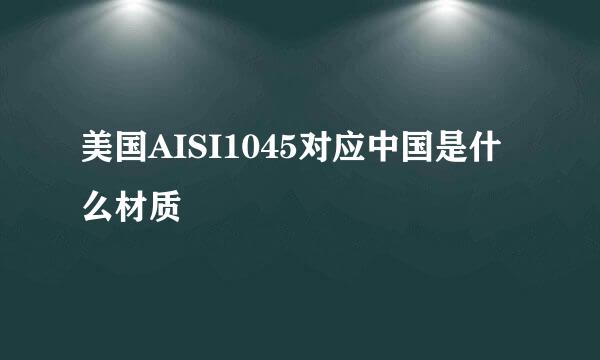 美国AISI1045对应中国是什么材质